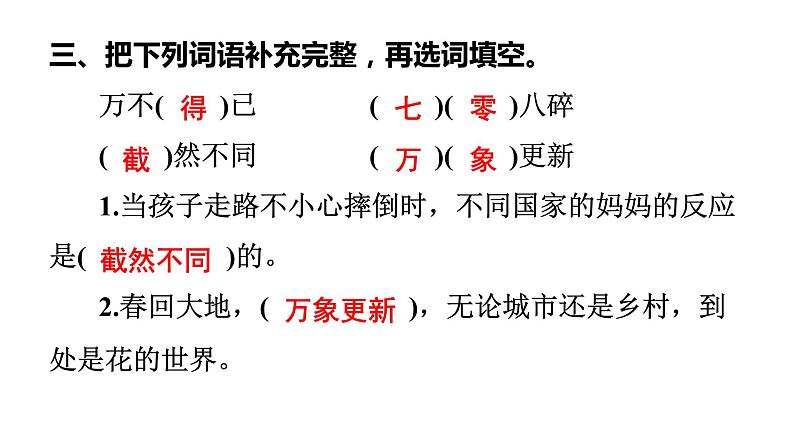 三、把下列词语补充完整，再选词填空。

万不(得)已 (七)(零)八碎

(截)然不同 (万)(象)更新

1.当孩子走路不小心摔倒时，不同国家的妈妈的反应是(截然不同)的。

2.春回大地，(万象更新)，无论城市还是乡村，到处是花的世界。